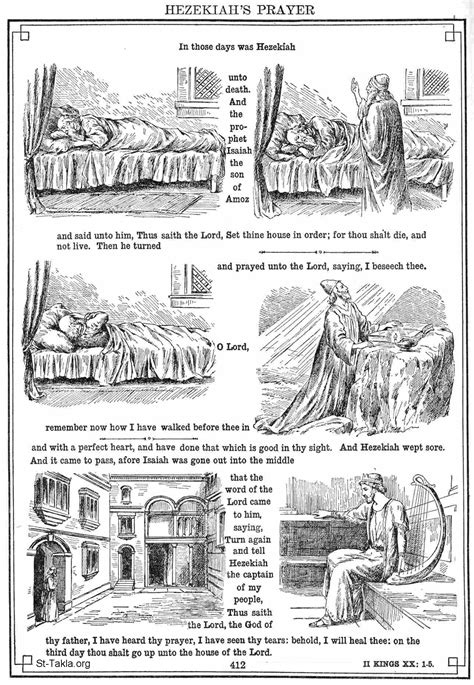 HEZEKIAH'S PRAYER

In those days was Hezekiah

unto death. And the prophet Isaiah the son of Amoz

and said unto him, Thus saith the Lord, Set thine house in order; for thou shalt die, and not live. Then he turned

and prayed unto the Lord, saying, I beseech thee.

O Lord,

remember now how I have walked before thee in

and with a perfect heart, and have done that which is good in thy sight. And Hezekiah wept sore. And it came to pass, afore Isaiah was gone out into the middle

that the word of the Lord came to him, saying, Turn again and tell Hezekiah the captain of my people, Thus saith the Lord, the God of

thy father, I have heard thy prayer, I have seen thy tears: behold, I will heal thee: on the third day thou shalt go up unto the house of the Lord.

St-Takla.org

412

II KINGS XX: 1-5.